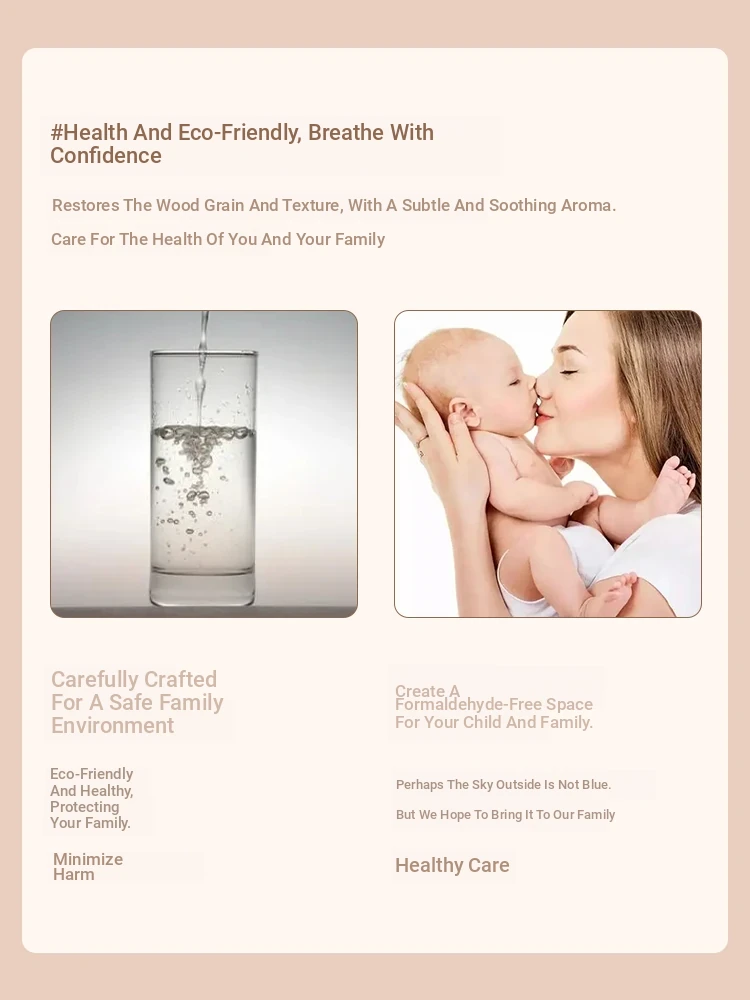 #Health And Eco-Friendly, Breathe With Confidence

Restores The Wood Grain And Texture, With A Subtle And Soothing Aroma.

Care For The Health Of You And Your Family

Carefully Crafted For A Safe Family Environment

Eco-Friendly And Healthy, Protecting Your Family.

Minimize Harm

Create A Formaldehyde-Free Space For Your Child And Family.

Perhaps The Sky Outside Is Not Blue.

But We Hope To Bring It To Our Family

Healthy Care